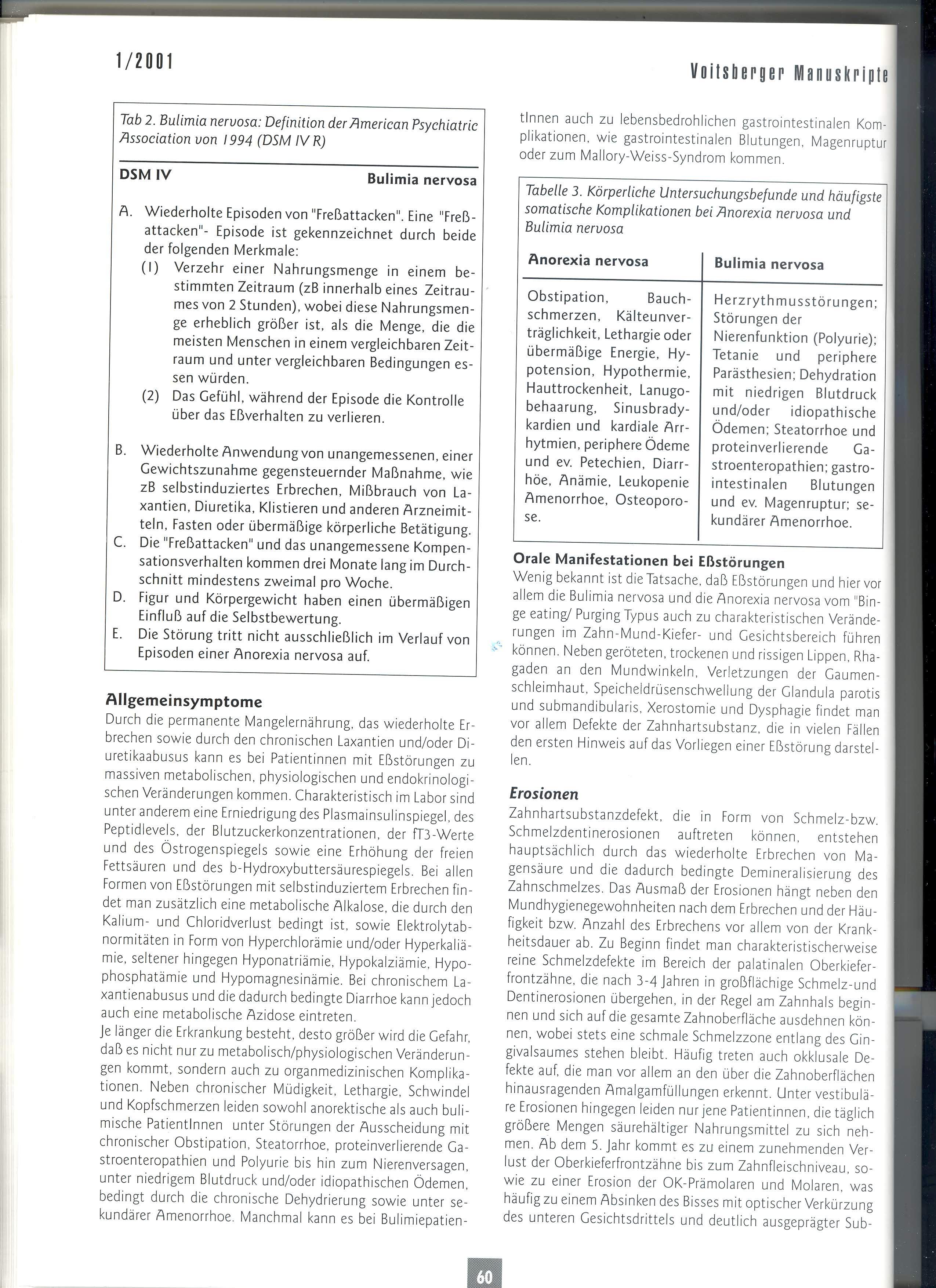 1/2001

Voitsberger Manuskripte

Tab 2. Bulimia nervosa: Definition der American Psychiatric Association von 1994 (DSM IV R)

DSM IV Bulimia nervosa

A. Wiederholte Episoden von "Freßattacken". Eine "Freßattacken"- Episode ist gekennzeichnet durch beide der folgenden Merkmale:
(1) Verzehr einer Nahrungsmenge in einem bestimmten Zeitraum (zB innerhalb eines Zeitraumes von 2 Stunden), wobei diese Nahrungsmenge erheblich größer ist, als die Menge, die die meisten Menschen in einem vergleichbaren Zeitraum und unter vergleichbaren Bedingungen essen würden.
(2) Das Gefühl, während der Episode die Kontrolle über das Eßverhalten zu verlieren.

B. Wiederholte Anwendung von unangemessenen, einer Gewichtszunahme gegensteuernder Maßnahme, wie zB selbstinduziertes Erbrechen, Mißbrauch von Laxantien, Diuretika, Klistieren und anderen Arzneimitteln, Fasten oder übermäßige körperliche Betätigung.
C. Die "Freßattacken" und das unangemessene Kompensationsverhalten kommen drei Monate lang im Durchschnitt mindestens zweimal pro Woche.
D. Figur und Körpergewicht haben einen übermäßigen Einfluß auf die Selbstbewertung.
E. Die Störung tritt nicht ausschließlich im Verlauf von Episoden einer Anorexia nervosa auf.

Allgemeinsymptome
Durch die permanente Mangelernährung, das wiederholte Erbrechen sowie durch den chronischen Laxantien und/oder Diuretikaabusus kann es bei Patientinnen mit Eßstörungen zu massiven metabolischen, physiologischen und endokrinologischen Veränderungen kommen. Charakteristisch im Labor sind unter anderem eine Erniedrigung des Plasmainsulinspiegel, des Peptidlevels, der Blutzuckerkonzentrationen, der fT3-Werte und des Östrogenspiegels sowie eine Erhöhung der freien Fettsäuren und des b-Hydroxybuttersäurespiegels. Bei allen Formen von Eßstörungen mit selbstinduziertem Erbrechen findet man zusätzlich eine metabolische Alkalose, die durch den Kalium- und Chloridverlust bedingt ist, sowie Elektrolytabnormitäten in Form von Hyperchlorämie und/oder Hyperkaliämie, seltener hingegen Hyponatriämie, Hypokalziämie, Hypophosphatämie und Hypomagnesinämie. Bei chronischem Laxantienabusus und die dadurch bedingte Diarrhoe kann jedoch auch eine metabolische Azidose eintreten.
Je länger die Erkrankung besteht, desto größer wird die Gefahr, daß es nicht nur zu metabolisch/physiologischen Veränderungen kommt, sondern auch zu organmedizinischen Komplikationen. Neben chronischer Müdigkeit, Lethargie, Schwindel und Kopfschmerzen leiden sowohl anorektische als auch bulimische PatientInnen unter Störungen der Ausscheidung mit chronischer Obstipation, Steatorrhoe, proteinverlierende Gastroenteropathien und Polyurie bis hin zum Nierenversagen, unter niedrigem Blutdruck und/oder idiopathischen Ödemen, bedingt durch die chronische Dehydrierung sowie unter sekundärer Amenorrhoe. Manchmal kann es bei BulimiepatientInnen auch zu lebensbedrohlichen gastrointestinalen Komplikationen, wie gastrointestinalen Blutungen, Magenruptur oder zum Mallory-Weiss-Syndrom kommen.

Tabelle 3. Körperliche Untersuchungsbefunde und häufigste somatische Komplikationen bei Anorexia nervosa und Bulimia nervosa

| Anorexia nervosa | Bulimia nervosa |
|---|---|
| Obstipation, Bauchschmerzen, Kälteunverträglichkeit, Lethargie oder übermäßige Energie, Hypotension, Hypothermie, Hauttrockenheit, Lanugobehaarung, Sinusbradykardien und kardiale Arrhytmien, periphere Ödeme und ev. Petechien, Diarrhöe, Anämie, Leukopenie Amenorrhoe, Osteoporose. | Herzrythmusstörungen; Störungen der Nierenfunktion (Polyurie); Tetanie und periphere Parästhesien; Dehydration mit niedrigen Blutdruck und/oder idiopathische Ödemen; Steatorrhoe und proteinverlierende Gastroenteropathien; gastrointestinalen Blutungen und ev. Magenruptur; sekundärer Amenorrhoe. |

Orale Manifestationen bei Eßstörungen
Wenig bekannt ist die Tatsache, daß Eßstörungen und hier vor allem die Bulimia nervosa und die Anorexia nervosa vom "Binge eating/ Purging Typus auch zu charakteristischen Veränderungen im Zahn-Mund-Kiefer- und Gesichtsbereich führen können. Neben geröteten, trockenen und rissigen Lippen, Rhagaden an den Mundwinkeln, Verletzungen der Gaumenschleimhaut, Speicheldrüsenschwellung der Glandula parotis und submandibularis, Xerostomie und Dysphagie findet man vor allem Defekte der Zahnhartsubstanz, die in vielen Fällen den ersten Hinweis auf das Vorliegen einer Eßstörung darstellen.

Erosionen
Zahnhartsubstanzdefekt, die in Form von Schmelz-bzw. Schmelzdentinerosionen auftreten können, entstehen hauptsächlich durch das wiederholte Erbrechen von Magensäure und die dadurch bedingte Demineralisierung des Zahnschmelzes. Das Ausmaß der Erosionen hängt neben den Mundhygienegewohnheiten nach dem Erbrechen und der Häufigkeit bzw. Anzahl des Erbrechens vor allem von der Krankheitsdauer ab. Zu Beginn findet man charakteristischerweise reine Schmelzdefekte im Bereich der palatinalen Oberkieferfrontzähne, die nach 3-4 Jahren in großflächige Schmelz-und Dentinerosionen übergehen, in der Regel am Zahnhals beginnen und sich auf die gesamte Zahnoberfläche ausdehnen können, wobei stets eine schmale Schmelzzone entlang des Gingivalsaumes stehen bleibt. Häufig treten auch okklusale Defekte auf, die man vor allem an den über die Zahnoberflächen hinausragenden Amalgamfüllungen erkennt. Unter vestibuläre Erosionen hingegen leiden nur jene Patientinnen, die täglich größere Mengen säurehältiger Nahrungsmittel zu sich nehmen. Ab dem 5. Jahr kommt es zu einem zunehmenden Verlust der Oberkieferfrontzähne bis zum Zahnfleischniveau, sowie zu einer Erosion der OK-Prämolaren und Molaren, was häufig zu einem Absinken des Bisses mit optischer Verkürzung des unteren Gesichtsdrittels und deutlich ausgeprägter Sub-

60